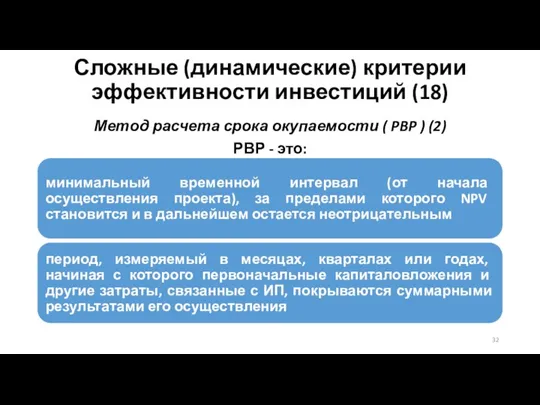 Сложные (динамические) критерии эффективности инвестиций (18)

Метод расчета срока окупаемости ( PBP ) (2)

PBP - это:

минимальный временной интервал (от начала осуществления проекта), за пределами которого NPV становится и в дальнейшем остается неотрицательным

период, измеряемый в месяцах, кварталах или годах, начиная с которого первоначальные капиталовложения и другие затраты, связанные с ИП, покрываются суммарными результатами его осуществления

32